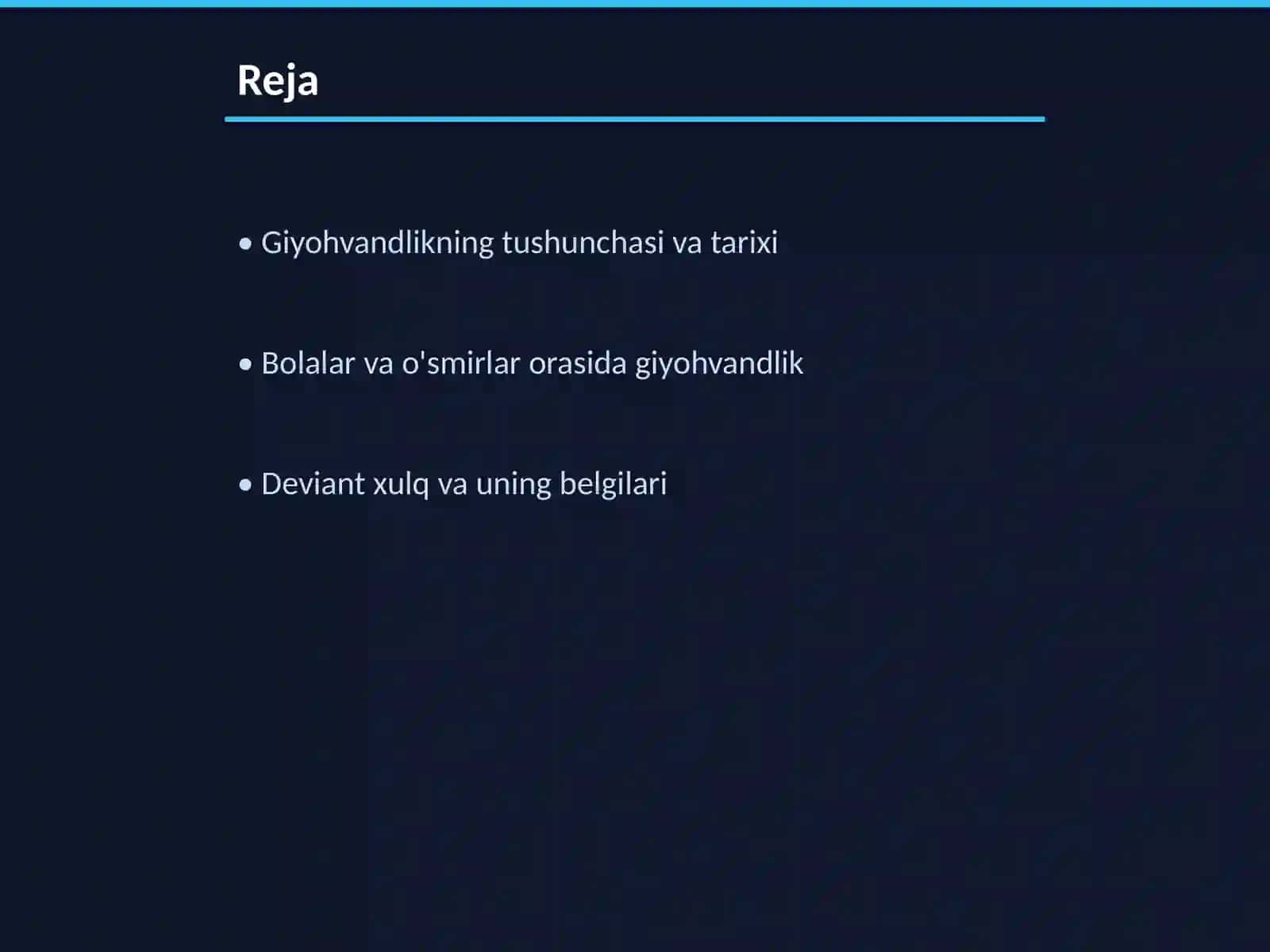 Reja

• Giyohvandlikning tushunchasi va tarixi

• Bolalar va o'smirlar orasida giyohvandlik

• Deviant xulq va uning belgilari